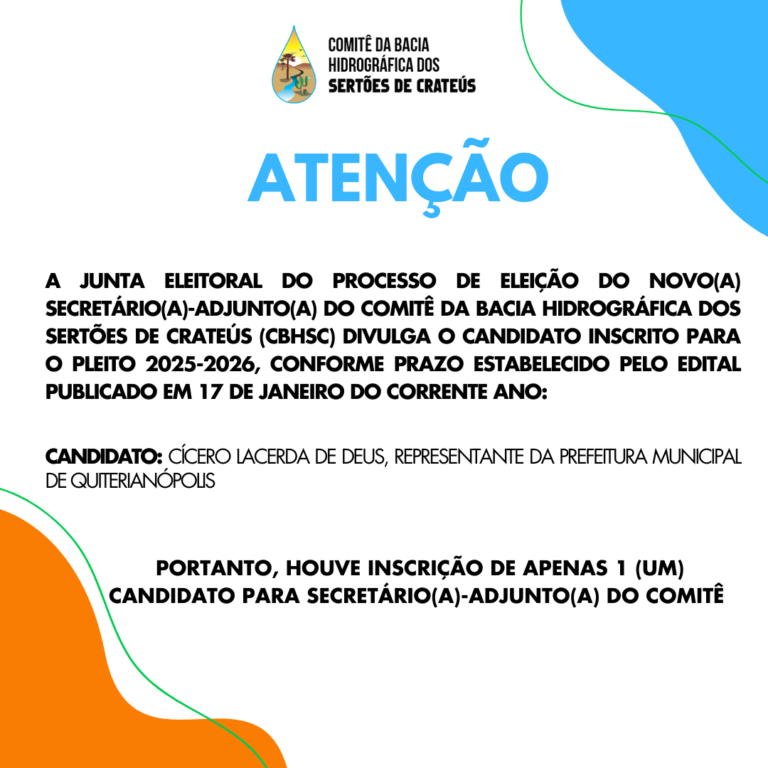 COMITÊ DA BACIA HIDROGRÁFICA DOS SERTÕES DE CRATEÚS

ATENÇÃO

A JUNTA ELEITORAL DO PROCESSO DE ELEIÇÃO DO NOVO(A) SECRETÁRIO(A)-ADJUNTO(A) DO COMITÊ DA BACIA HIDROGRÁFICA DOS SERTÕES DE CRATEÚS (CBHSC) DIVULGA O CANDIDATO INSCRITO PARA O PLEITO 2025-2026, CONFORME PRAZO ESTABELECIDO PELO EDITAL PUBLICADO EM 17 DE JANEIRO DO CORRENTE ANO:

CANDIDATO: CÍCERO LACERDA DE DEUS, REPRESENTANTE DA PREFEITURA MUNICIPAL DE QUITERIANÓPOLIS

PORTANTO, HOUVE INSCRIÇÃO DE APENAS 1 (UM) CANDIDATO PARA SECRETÁRIO(A)-ADJUNTO(A) DO COMITÊ